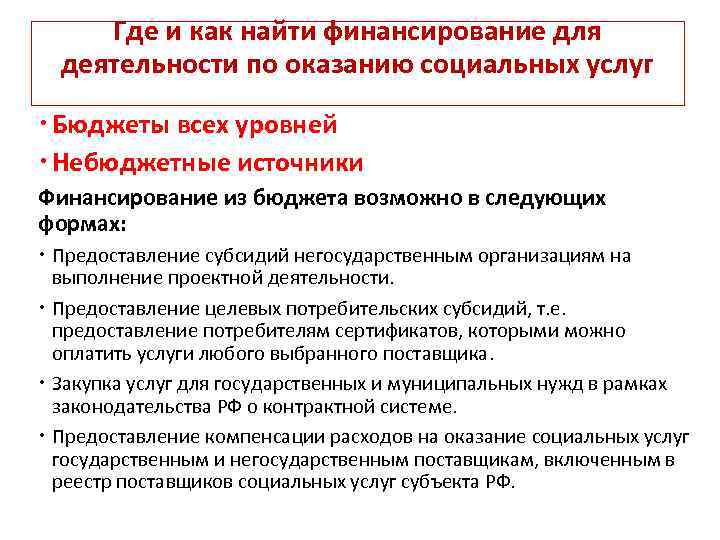 Где и как найти финансирование для деятельности по оказанию социальных услуг

• Бюджеты всех уровней
• Небюджетные источники

Финансирование из бюджета возможно в следующих формах:

• Предоставление субсидий негосударственным организациям на выполнение проектной деятельности.
• Предоставление целевых потребительских субсидий, т.е. предоставление потребителям сертификатов, которыми можно оплатить услуги любого выбранного поставщика.
• Закупка услуг для государственных и муниципальных нужд в рамках законодательства РФ о контрактной системе.
• Предоставление компенсации расходов на оказание социальных услуг государственным и негосударственным поставщикам, включенным в реестр поставщиков социальных услуг субъекта РФ.